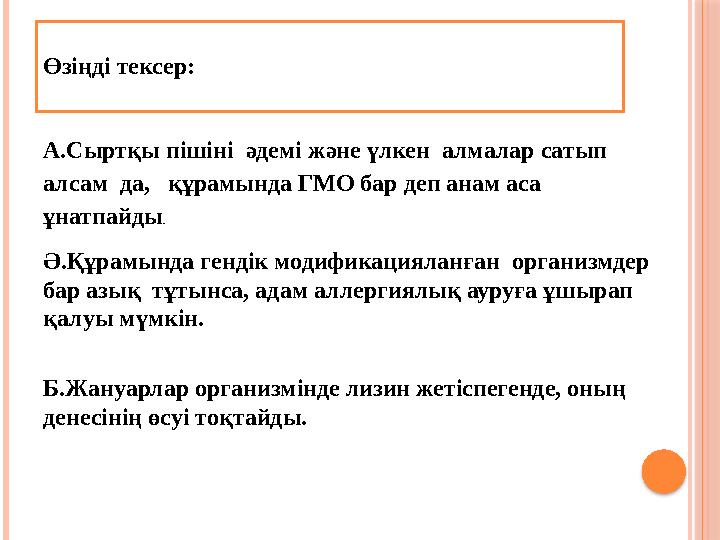 Өзіңді тексер:

А.Сыртқы пішіні әдемі және үлкен алмалар сатып алсам да, құрамында ГМО бар деп анам аса ұнатпайды.

Ә.Құрамында гендік модификацияланған организмдер бар азық тұтынса, адам аллергиялық ауруға ұшырап қалуы мүмкін.

Б.Жануарлар организмінде лизин жетіспегенде, оның денесінің өсуі тоқтайды.